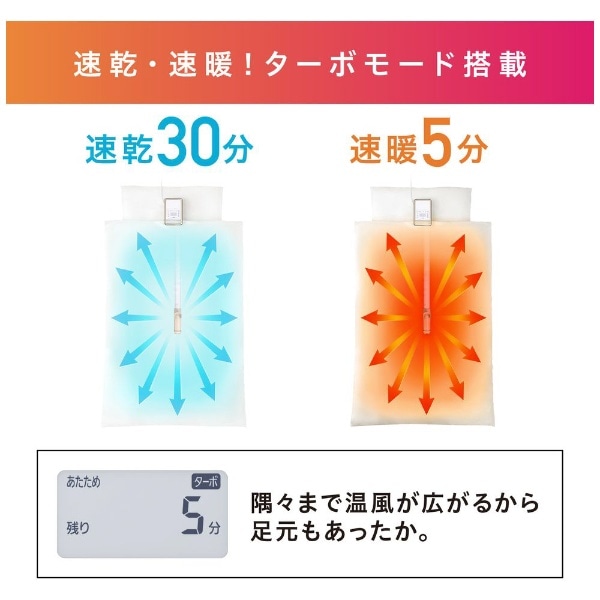 速乾・速暖！ターボモード搭載

速乾30分

速暖5分

あたため

ターボ

残り

5分

隅々まで温風が広がるから足元もあったか。